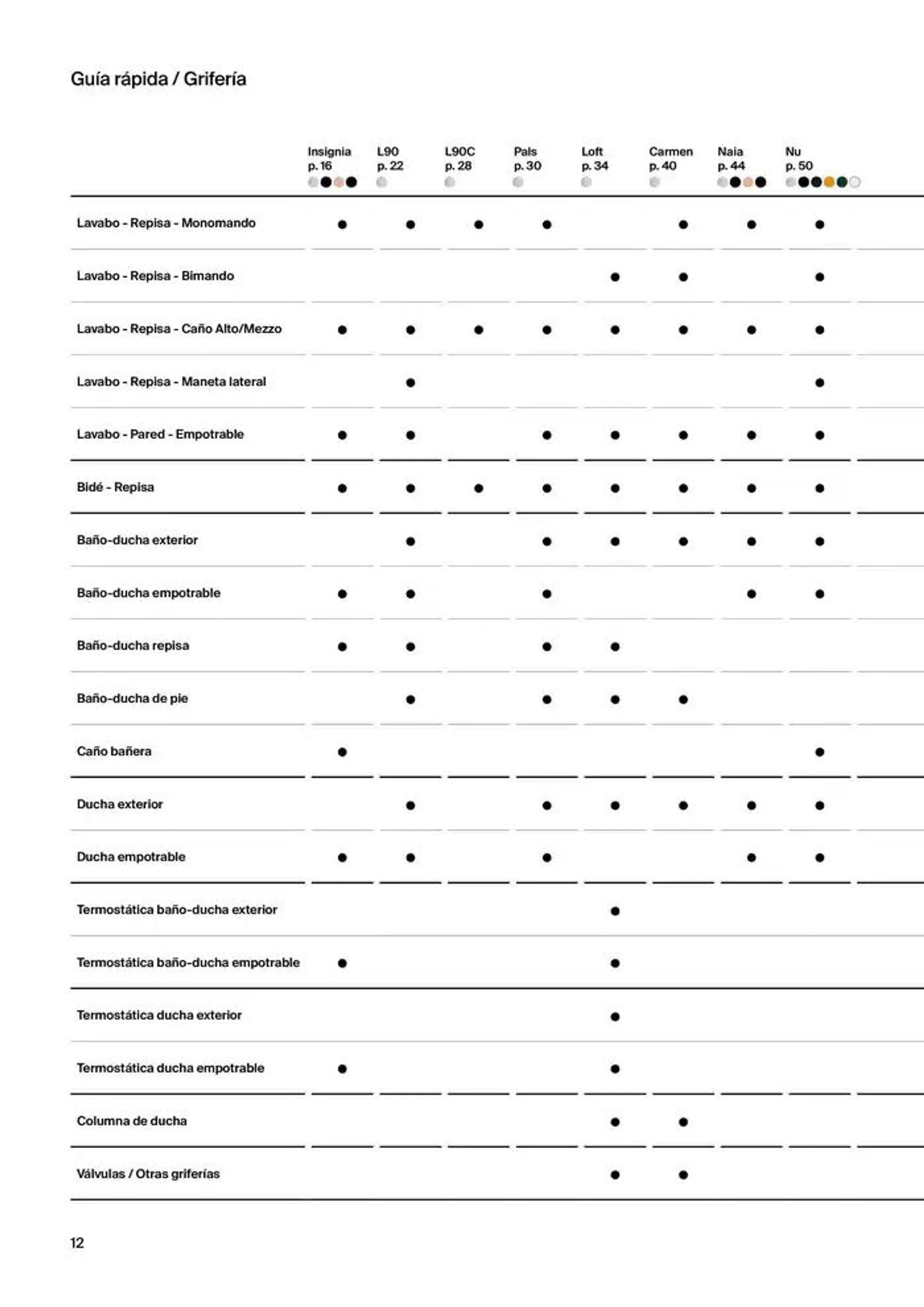 Guía rápida / Grifería

| | Insignia p. 16 | L90 p. 22 | L90C p. 28 | Pals p. 30 | Loft p. 34 | Carmen p. 40 | Naia p. 44 | Nu p. 50 |
|---|---|---|---|---|---|---|---|---|
| Lavabo - Repisa - Monomando | ● | ● | ● | ● | | ● | ● | ● |
| Lavabo - Repisa - Bimando | | | | | ● | ● | | ● |
| Lavabo - Repisa - Caño Alto/Mezzo | ● | ● | ● | ● | ● | ● | ● | ● |
| Lavabo - Repisa - Maneta lateral | | ● | | | | | | ● |
| Lavabo - Pared - Empotrable | ● | ● | | ● | ● | ● | ● | ● |
| Bidé - Repisa | ● | ● | ● | ● | ● | ● | ● | ● |
| Baño-ducha exterior | | ● | | ● | ● | ● | ● | ● |
| Baño-ducha empotrable | ● | ● | | ● | | | ● | ● |
| Baño-ducha repisa | ● | ● | | ● | ● | | | |
| Baño-ducha de pie | | ● | | ● | ● | ● | | |
| Caño bañera | ● | | | | | | | ● |
| Ducha exterior | | ● | | ● | ● | ● | ● | ● |
| Ducha empotrable | ● | ● | | ● | | | ● | ● |
| Termostática baño-ducha exterior | | | | | ● | | | |
| Termostática baño-ducha empotrable | ● | | | | ● | | | |
| Termostática ducha exterior | | | | | ● | | | |
| Termostática ducha empotrable | ● | | | | ● | | | |
| Columna de ducha | | | | | ● | ● | | |
| Válvulas / Otras griferías | | | | | ● | ● | | |

12